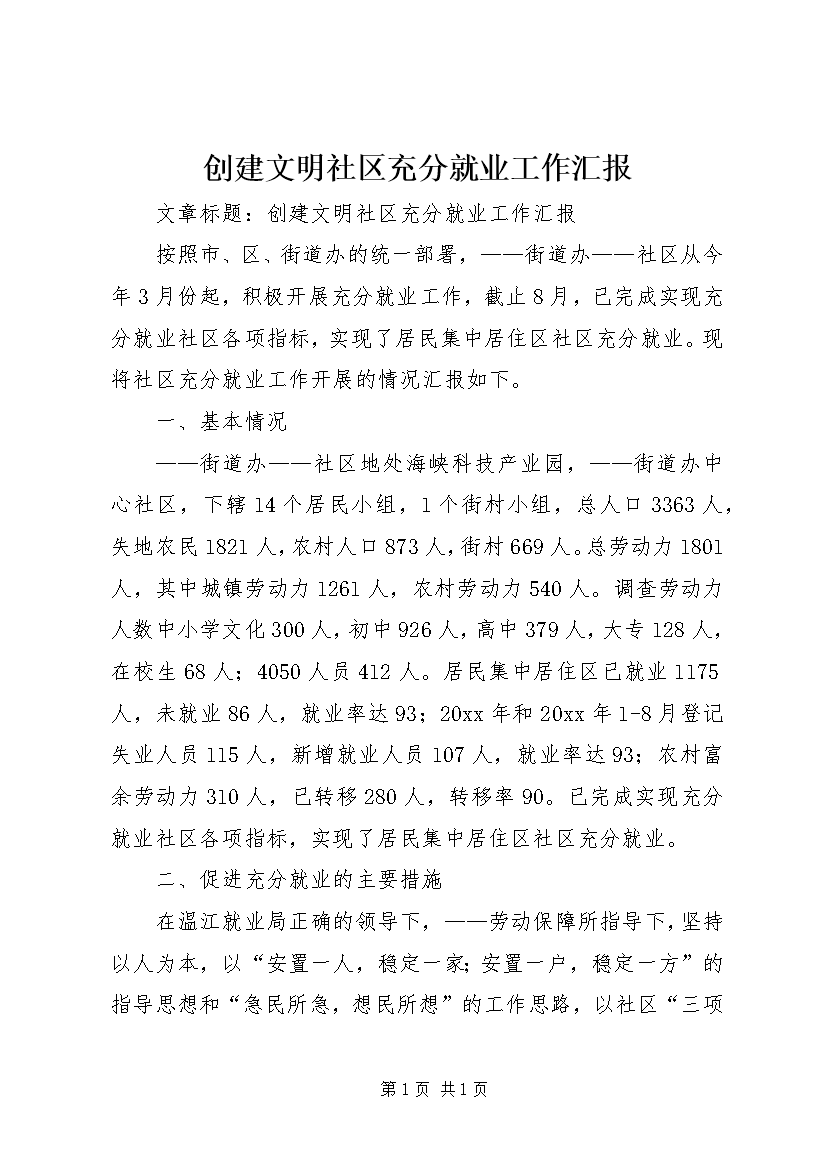 创建文明社区充分就业工作汇报

文章标题：创建文明社区充分就业工作汇报

按照市、区、街道办的统一部署，——街道办——社区从今年3月份起，积极开展充分就业工作，截止8月，已完成实现充分就业社区各项指标，实现了居民集中居住区社区充分就业。现将社区充分就业工作开展的情况汇报如下。

一、基本情况

——街道办——社区地处海峡科技产业园，——街道办中心社区，下辖14个居民小组，1个街村小组，总人口3363人，失地农民1821人，农村人口873人，街村669人。总劳动力1801人，其中城镇劳动力1261人，农村劳动力540人。调查劳动力人数中小学文化300人，初中926人，高中379人，大专128人，在校生68人；4050人员412人。居民集中居住区已就业1175人，未就业86人，就业率达93；20xx年和20xx年1-8月登记失业人员115人，新增就业人员107人，就业率达93；农村富余劳动力310人，已转移280人，转移率90。已完成实现充分就业社区各项指标，实现了居民集中居住区社区充分就业。

二、促进充分就业的主要措施

在温江就业局正确的领导下，——劳动保障所指导下，坚持以人为本，以“安置一人，稳定一家；安置一户，稳定一方”的指导思想和“急民所急，想民所想”的工作思路，以社区“三项

第1页 共1页